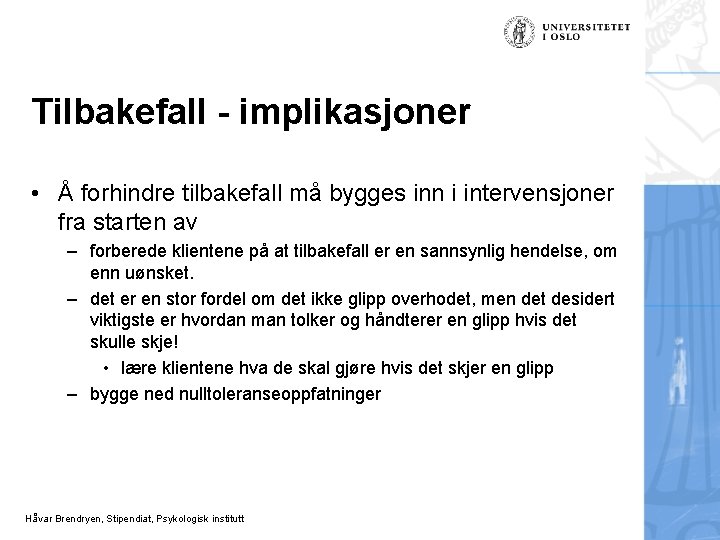 UNIVERSITETET
I OSLO

Tilbakefall - implikasjoner

• Å forhindre tilbakefall må bygges inn i intervensjoner fra starten av
– forberede klientene på at tilbakefall er en sannsynlig hendelse, om enn uønsket.
– det er en stor fordel om det ikke glipp overhodet, men det desidert viktigste er hvordan man tolker og håndterer en glipp hvis det skulle skje!
• lære klientene hva de skal gjøre hvis det skjer en glipp
– bygge ned nulltoleranseoppfatninger

Håvar Brendryen, Stipendiat, Psykologisk institutt